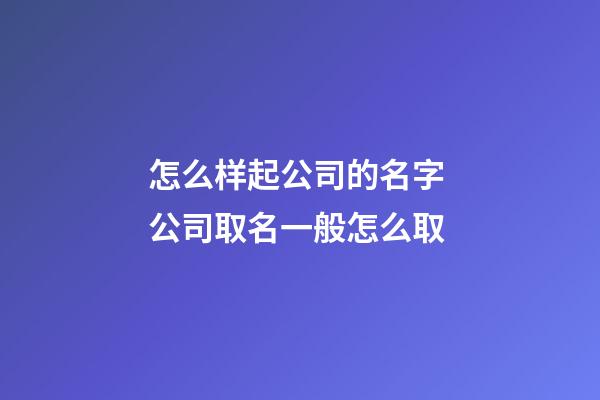 怎么样起公司的名字
公司取名一般怎么取